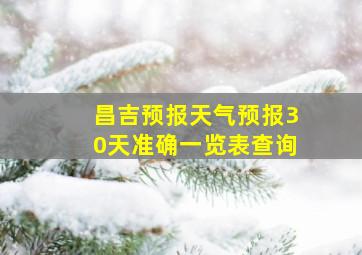 昌吉预报天气预报30天准确一览表查询